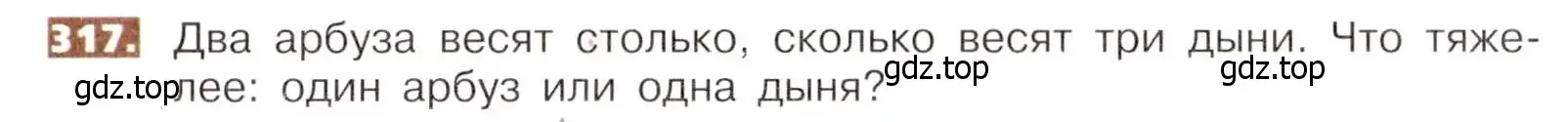 317. Два арбуза весят столько, сколько весят три дыни. Что тяжелее: один арбуз или одна дыня?

gdz.top gdz.top gdz.top